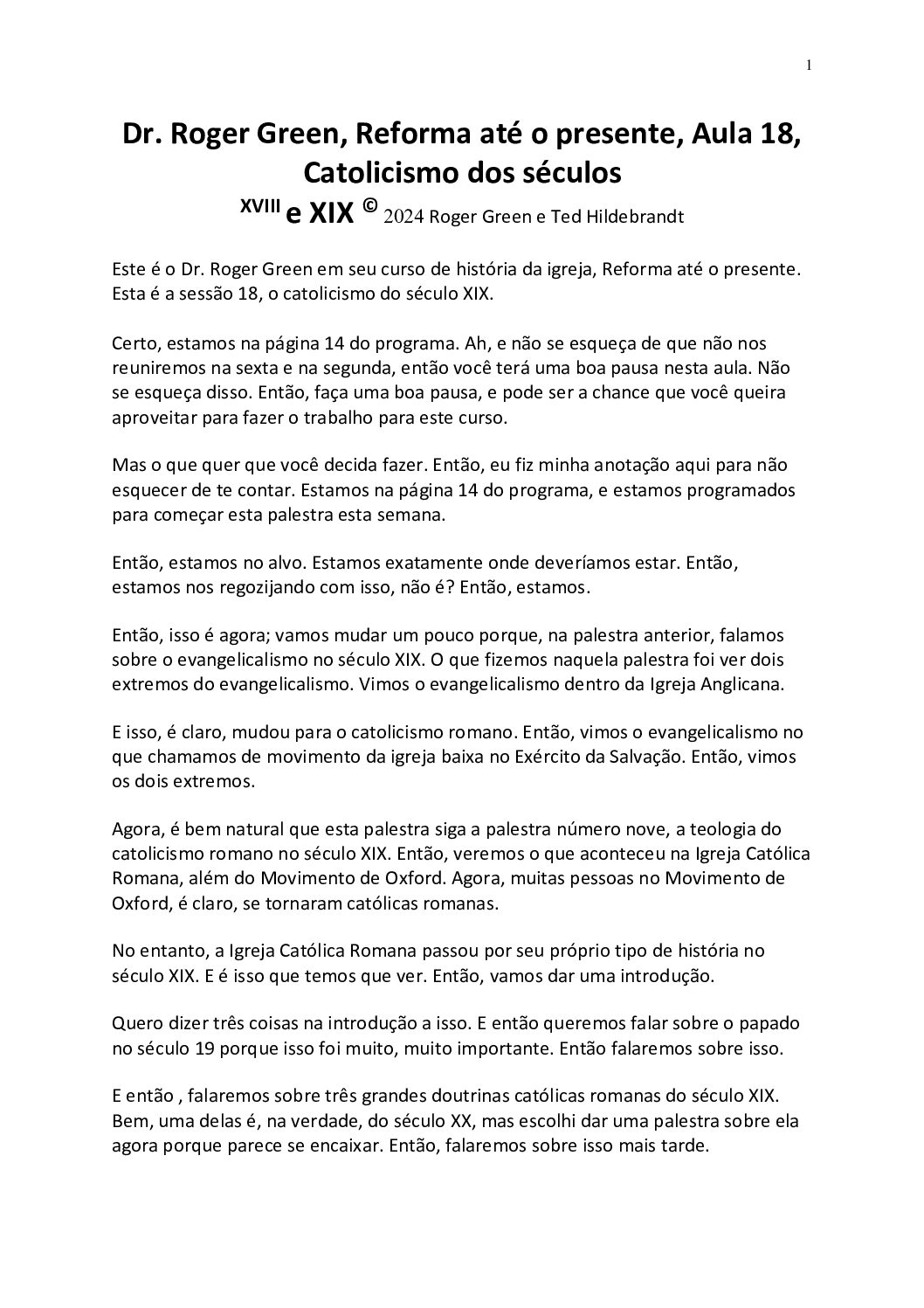 1

Dr. Roger Green, Reforma até o presente, Aula 18, Catolicismo dos séculos

XVIII e XIX © 2024 Roger Green e Ted Hildebrandt

Este é o Dr. Roger Green em seu curso de história da igreja, Reforma até o presente. Esta é a sessão 18, o catolicismo do século XIX.

Certo, estamos na página 14 do programa. Ah, e não se esqueça de que não nos reuniremos na sexta e na segunda, então você terá uma boa pausa nesta aula. Não se esqueça disso. Então, faça uma boa pausa, e pode ser a chance que você queira aproveitar para fazer o trabalho para este curso.

Mas o que quer que você decida fazer. Então, eu fiz minha anotação aqui para não esquecer de te contar. Estamos na página 14 do programa, e estamos programados para começar esta palestra esta semana.

Então, estamos no alvo. Estamos exatamente onde deveríamos estar. Então, estamos nos regozijando com isso, não é? Então, estamos.

Então, isso é agora; vamos mudar um pouco porque, na palestra anterior, falamos sobre o evangelicalismo no século XIX. O que fizemos naquela palestra foi ver dois extremos do evangelicalismo. Vimos o evangelicalismo dentro da Igreja Anglicana.

E isso, é claro, mudou para o catolicismo romano. Então, vimos o evangelicalismo no que chamamos de movimento da igreja baixa no Exército da Salvação. Então, vimos os dois extremos.

Agora, é bem natural que esta palestra siga a palestra número nove, a teologia do catolicismo romano no século XIX. Então, veremos o que aconteceu na Igreja Católica Romana, além do Movimento de Oxford. Agora, muitas pessoas no Movimento de Oxford, é claro, se tornaram católicas romanas.

No entanto, a Igreja Católica Romana passou por seu próprio tipo de história no século XIX. E é isso que temos que ver. Então, vamos dar uma introdução.

Quero dizer três coisas na introdução a isso. E então queremos falar sobre o papado no século 19 porque isso foi muito, muito importante. Então falaremos sobre isso.

E então , falaremos sobre três grandes doutrinas católicas romanas do século XIX. Bem, uma delas é, na verdade, do século XX, mas escolhi dar uma palestra sobre ela agora porque parece se encaixar. Então, falaremos sobre isso mais tarde.